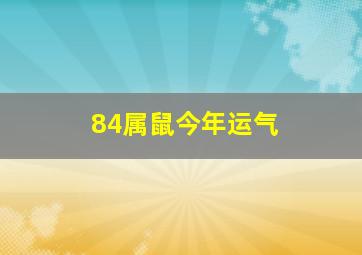 84属鼠今年运气